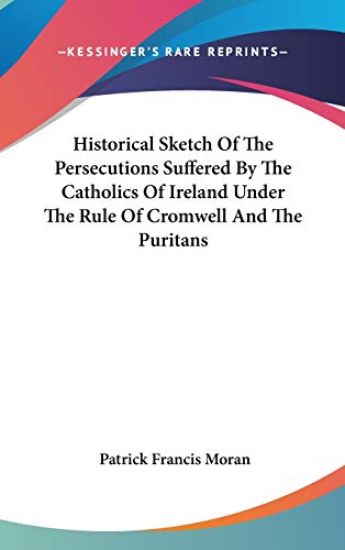 —KESSINGER'S RARE REPRINTS—

Historical Sketch Of The Persecutions Suffered By The Catholics Of Ireland Under The Rule Of Cromwell And The Puritans

Patrick Francis Moran